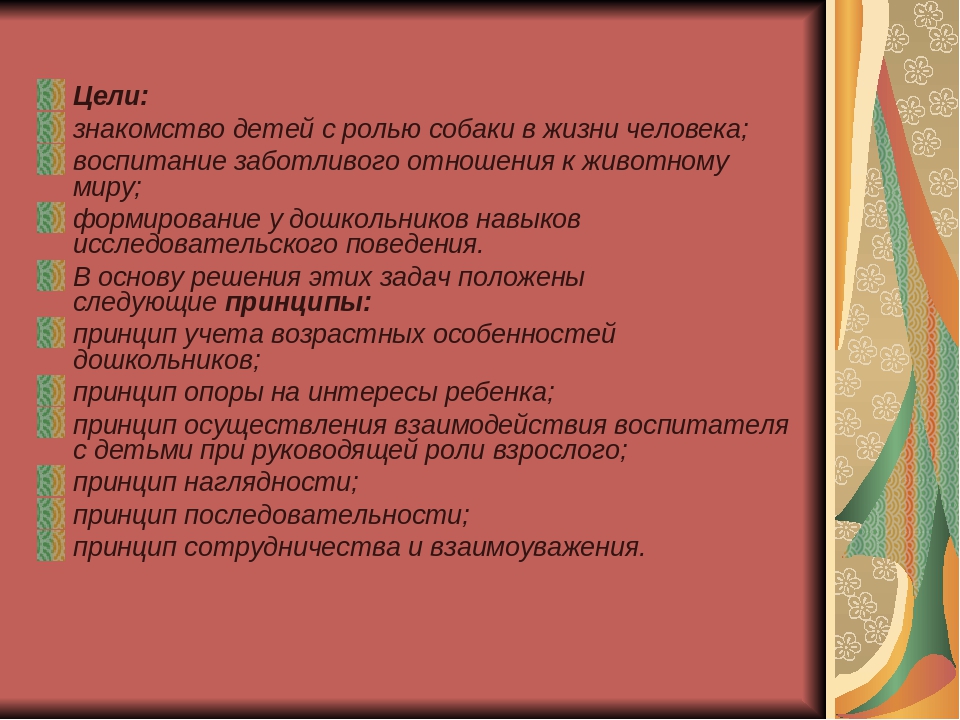 Цели:

знакомство детей с ролью собаки в жизни человека;

воспитание заботливого отношения к животному миру;

формирование у дошкольников навыков исследовательского поведения.

В основу решения этих задач положены следующие принципы:

принцип учета возрастных особенностей дошкольников;

принцип опоры на интересы ребенка;

принцип осуществления взаимодействия воспитателя с детьми при руководящей роли взрослого;

принцип наглядности;

принцип последовательности;

принцип сотрудничества и взаимоуважения.